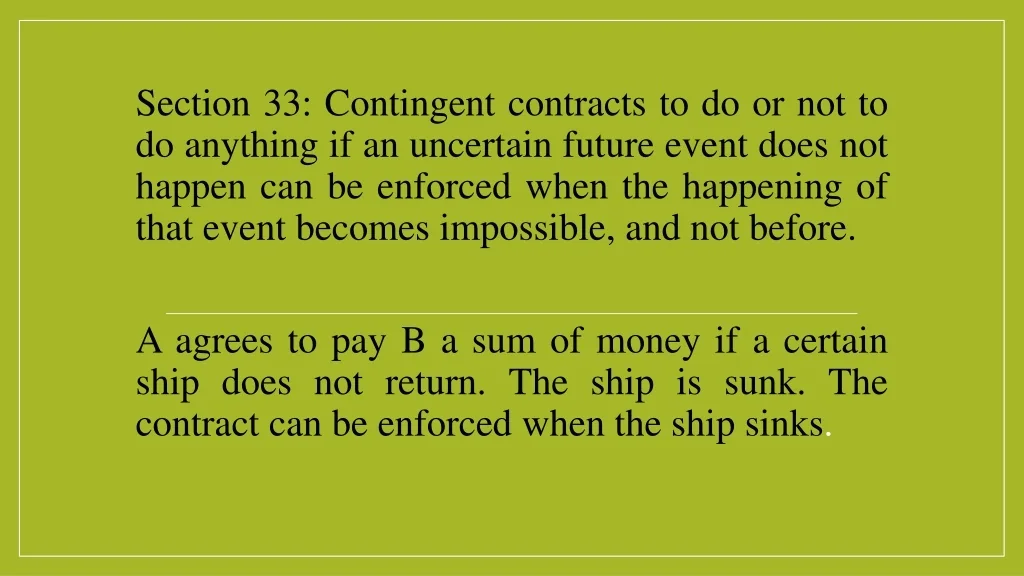 Section 33: Contingent contracts to do or not to do anything if an uncertain future event does not happen can be enforced when the happening of that event becomes impossible, and not before.

A agrees to pay B a sum of money if a certain ship does not return. The ship is sunk. The contract can be enforced when the ship sinks.